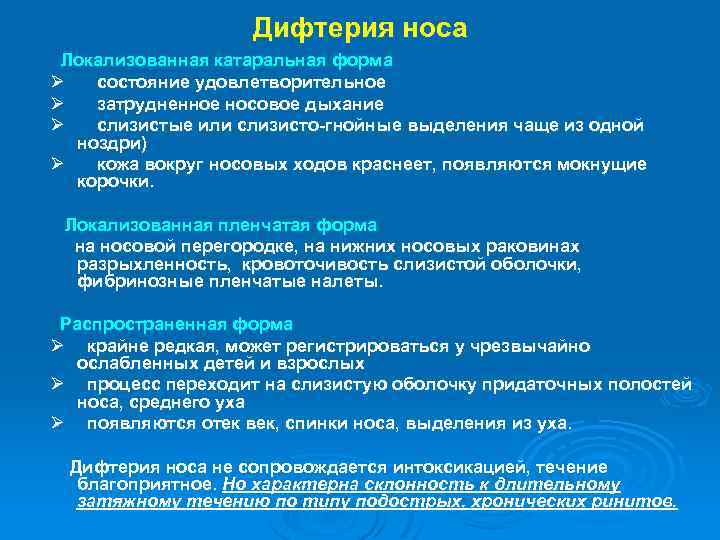 Дифтерия носа

Локализованная катаральная форма
➢ состояние удовлетворительное
➢ затрудненное носовое дыхание
➢ слизистые или слизисто-гнойные выделения чаще из одной ноздри)
➢ кожа вокруг носовых ходов краснеет, появляются мокнущие корочки.

Локализованная пленчатая форма
на носовой перегородке, на нижних носовых раковинах разрыхленность, кровоточивость слизистой оболочки, фибринозные пленчатые налеты.

Распространенная форма
➢ крайне редкая, может регистрироваться у чрезвычайно ослабленных детей и взрослых
➢ процесс переходит на слизистую оболочку придаточных полостей носа, среднего уха
➢ появляются отек век, спинки носа, выделения из уха.

Дифтерия носа не сопровождается интоксикацией, течение благоприятное. Но характерна склонность к длительному затяжному течению по типу подострых, хронических ринитов.